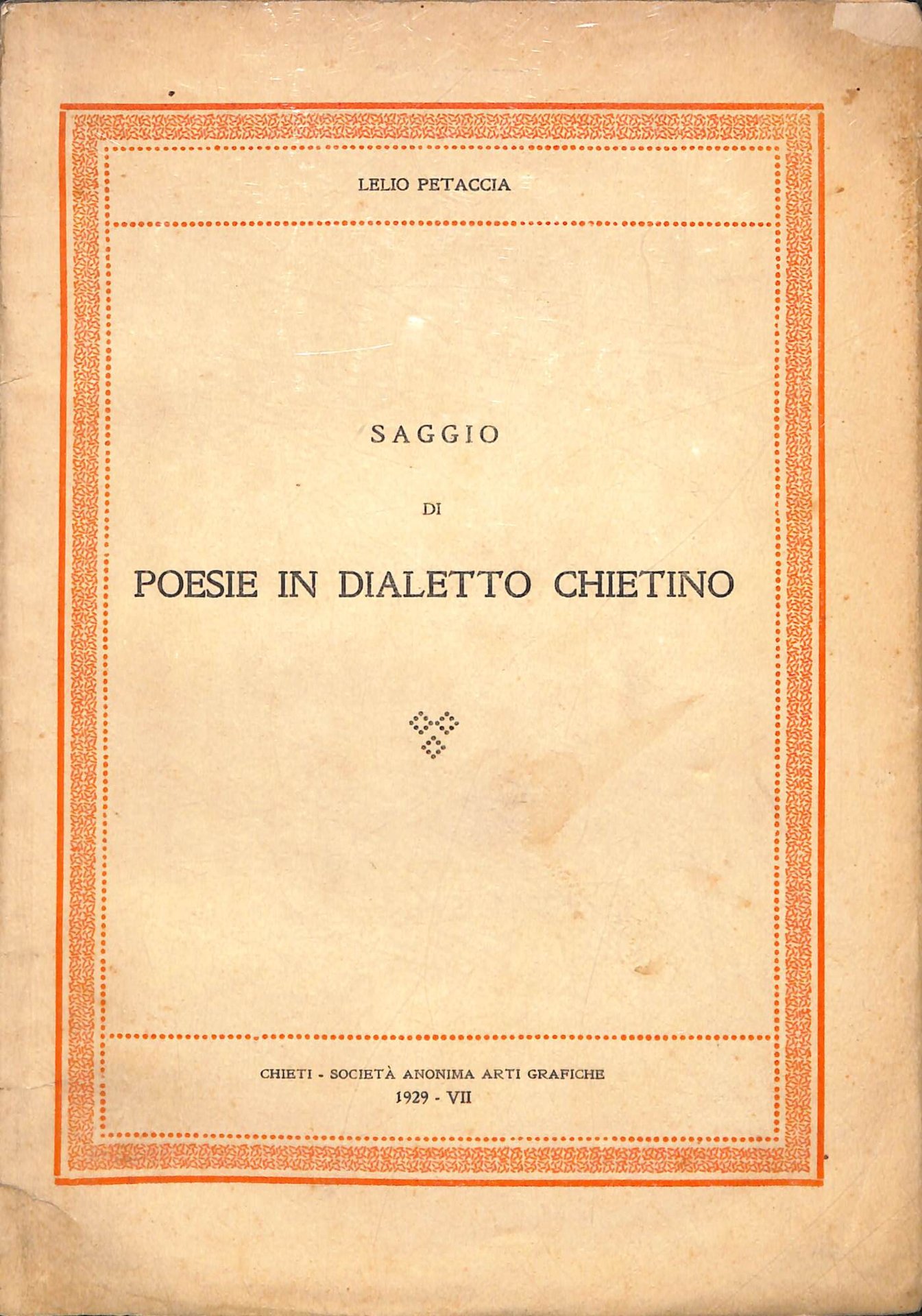 LELIO PETACCIA

SAGGIO

DI

POESIE IN DIALETTO CHIETINO

CHIETI - SOCIETÀ ANONIMA ARTI GRAFICHE
1929 - VII